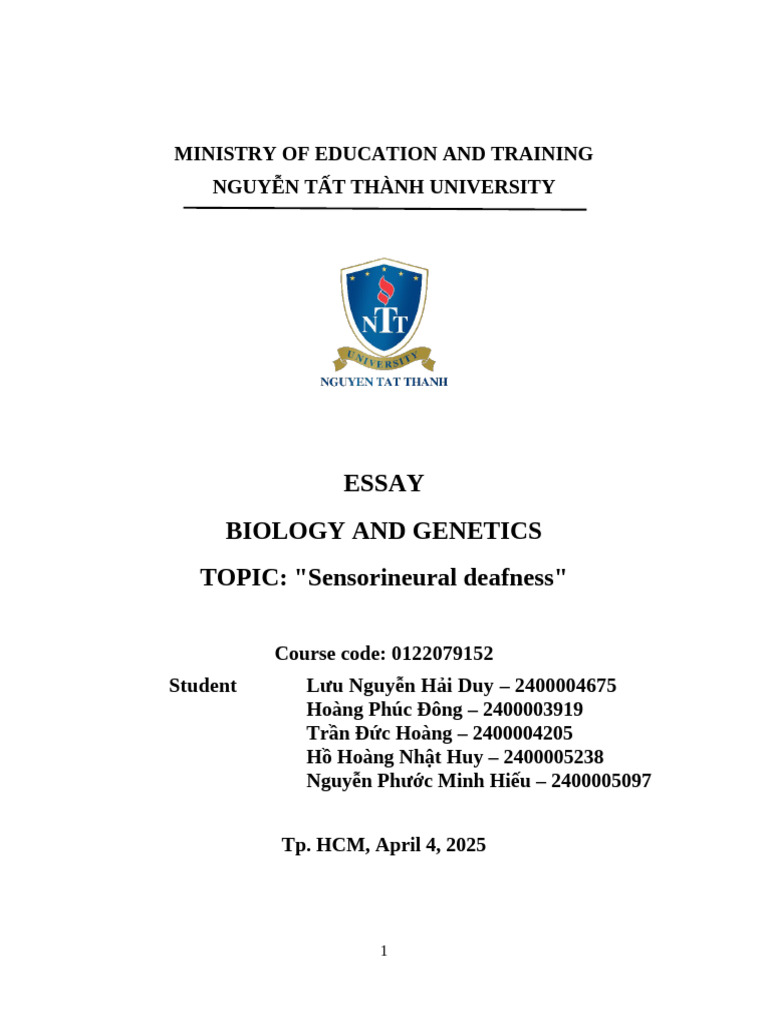 MINISTRY OF EDUCATION AND TRAINING
NGUYỄN TẤT THÀNH UNIVERSITY

NTT
UNIVERSITY
NGUYEN TAT THANH

ESSAY

BIOLOGY AND GENETICS

TOPIC: "Sensorineural deafness"

Course code: 0122079152

Student
Lưu Nguyễn Hải Duy – 2400004675
Hoàng Phúc Đông – 2400003919
Trần Đức Hoàng – 2400004205
Hồ Hoàng Nhật Huy – 2400005238
Nguyễn Phước Minh Hiếu – 2400005097

Tp. HCM, April 4, 2025

1